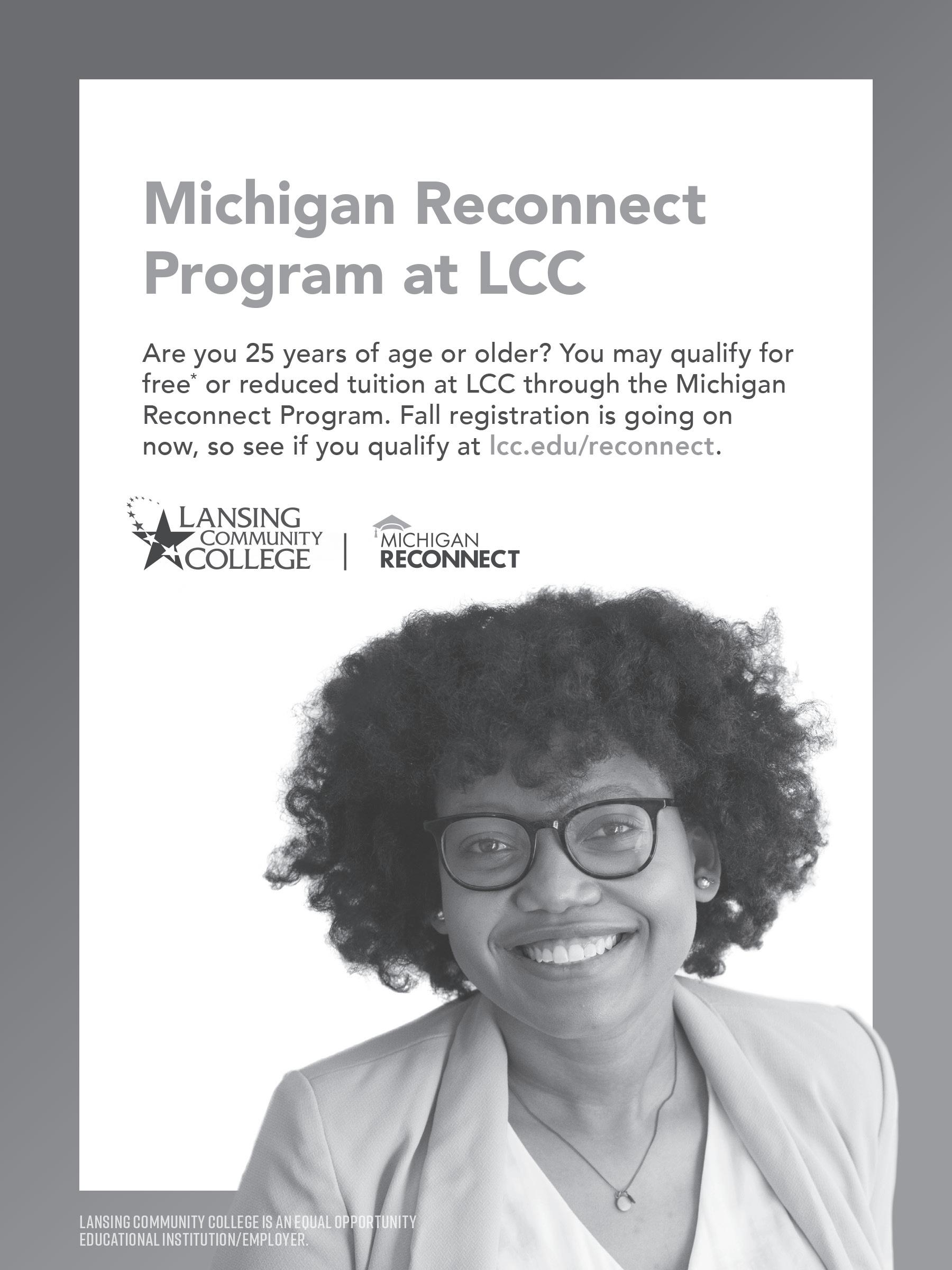 Michigan Reconnect Program at LCC

Are you 25 years of age or older? You may qualify for free$^{*}$ or reduced tuition at LCC through the Michigan Reconnect Program. Fall registration is going on now, so see if you qualify at lcc.edu/reconnect.

LANSING COMMUNITY COLLEGE

MICHIGAN RECONNECT

LANSING COMMUNITY COLLEGE IS AN EQUAL OPPORTUNITY EDUCATIONAL INSTITUTION/EMPLOYER.